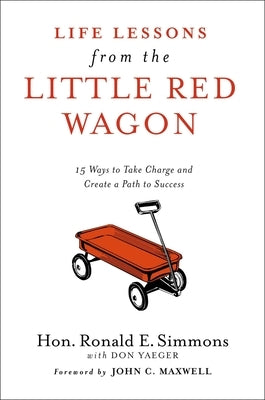 LIFE LESSONS
from the
LITTLE RED
WAGON

15 Ways to Take Charge and
Create a Path to Success

Hon. Ronald E. Simmons
with DON YAEGER
Foreword by JOHN C. MAXWELL